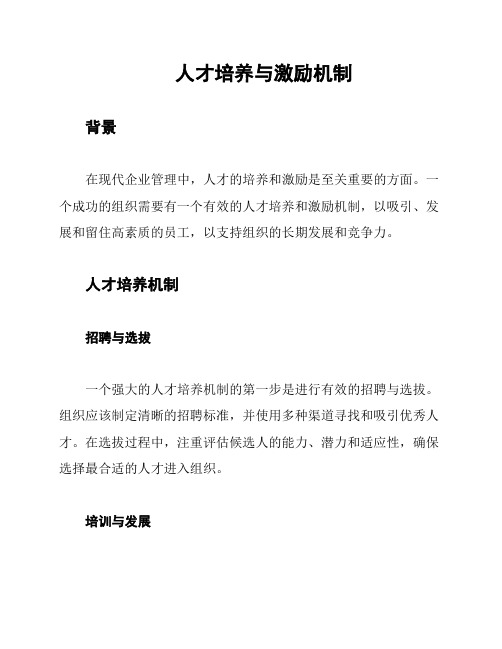 人才培养与激励机制

背景

在现代企业管理中，人才的培养和激励是至关重要的方面。一个成功的组织需要有一个有效的人才培养和激励机制，以吸引、发展和留住高素质的员工，以支持组织的长期发展和竞争力。

人才培养机制

招聘与选拔

一个强大的人才培养机制的第一步是进行有效的招聘与选拔。组织应该制定清晰的招聘标准，并使用多种渠道寻找和吸引优秀人才。在选拔过程中，注重评估候选人的能力、潜力和适应性，确保选择最合适的人才进入组织。

培训与发展